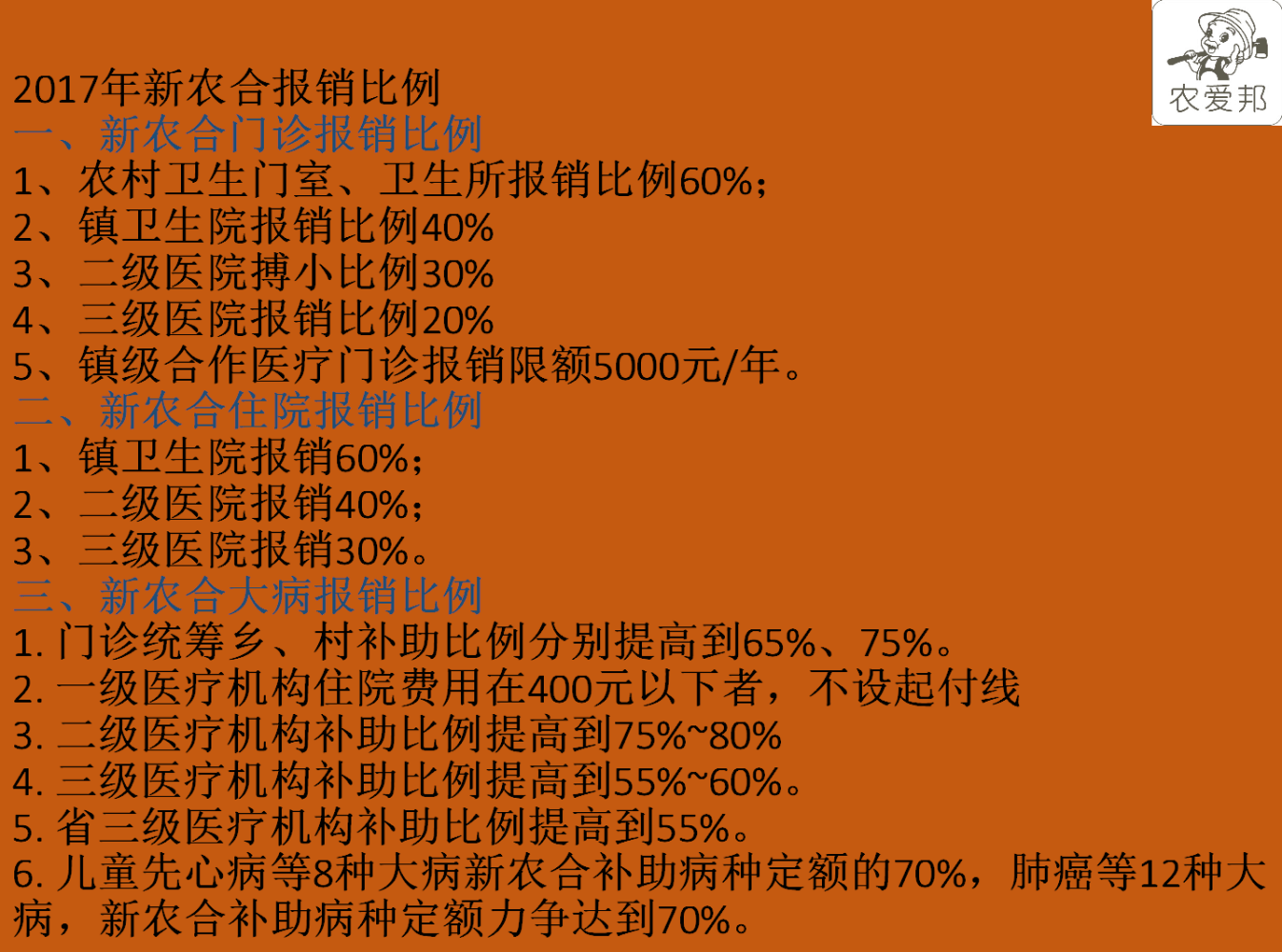 农爱邦

2017年新农合报销比例
一、新农合门诊报销比例
1、农村卫生门室、卫生所报销比例60%;
2、镇卫生院报销比例40%
3、二级医院搏小比例30%
4、三级医院报销比例20%
5、镇级合作医疗门诊报销限额5000元/年。
二、新农合住院报销比例
1、镇卫生院报销60%;
2、二级医院报销40%;
3、三级医院报销30%。
三、新农合大病报销比例
1. 门诊统筹乡、村补助比例分别提高到65%、75%。
2. 一级医疗机构住院费用在400元以下者，不设起付线
3. 二级医疗机构补助比例提高到75%~80%
4. 三级医疗机构补助比例提高到55%~60%。
5. 省三级医疗机构补助比例提高到55%。
6. 儿童先心病等8种大病新农合补助病种定额的70%，肺癌等12种大病，新农合补助病种定额力争达到70%。